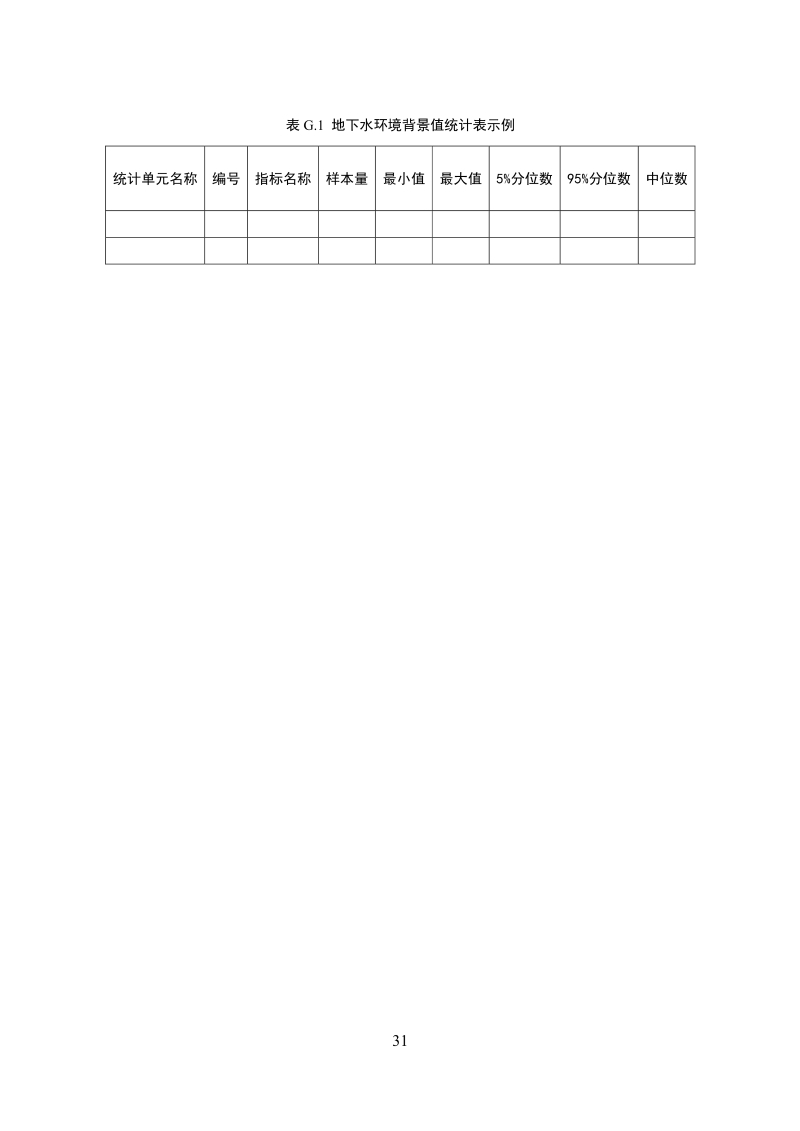 表 G.1 地下水环境背景值统计表示例

| 统计单元名称 | 编号 | 指标名称 | 样本量 | 最小值 | 最大值 | 5%分位数 | 95%分位数 | 中位数 |
|---|---|---|---|---|---|---|---|---|
| | | | | | | | | |
| | | | | | | | | |

31